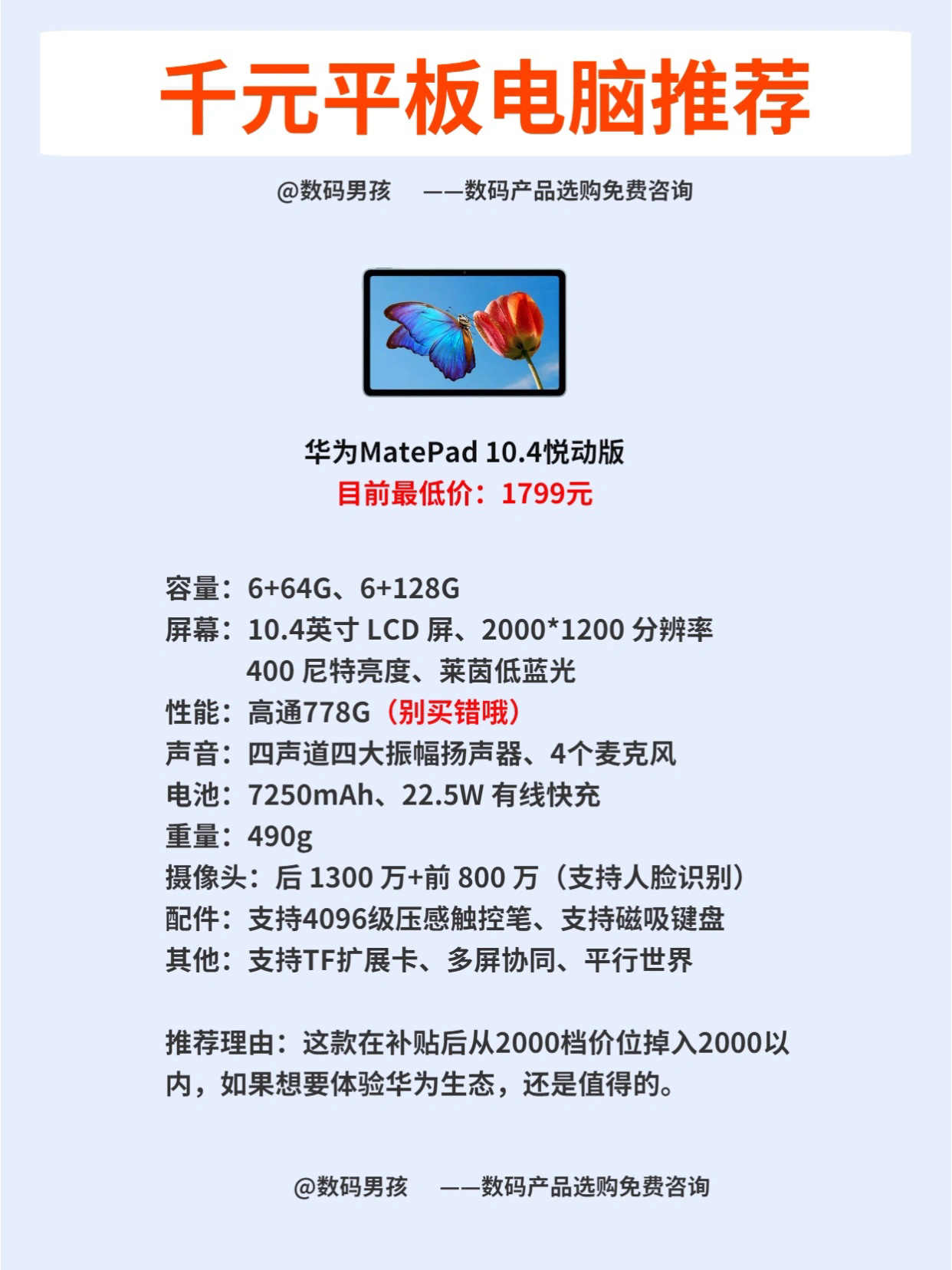 千元平板电脑推荐

@数码男孩 ——数码产品选购免费咨询

华为MatePad 10.4悦动版
目前最低价：1799元

容量：6+64G、6+128G
屏幕：10.4英寸LCD屏、2000*1200分辨率
400尼特亮度、莱茵低蓝光
性能：高通778G（别买错哦）
声音：四声道四大振幅扬声器、4个麦克风
电池：7250mAh、22.5W有线快充
重量：490g
摄像头：后1300万+前800万（支持人脸识别）
配件：支持4096级压感触控笔、支持磁吸键盘
其他：支持TF扩展卡、多屏协同、平行世界

推荐理由：这款在补贴后从2000档价位掉入2000以内，如果想要体验华为生态，还是值得的。

@数码男孩 ——数码产品选购免费咨询